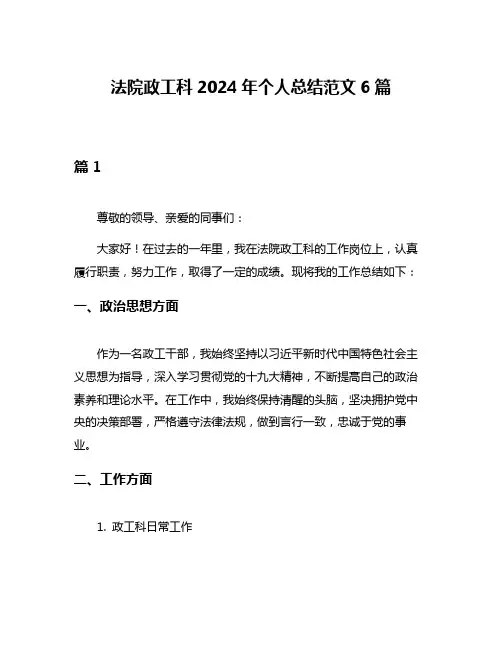 法院政工科 2024 年个人总结范文 6 篇

篇 1

尊敬的领导、亲爱的同事们：

大家好！在过去的一年里，我在法院政工科的工作岗位上，认真履行职责，努力工作，取得了一定的成绩。现将我的工作总结如下：

一、政治思想方面

作为一名政工干部，我始终坚持以习近平新时代中国特色社会主义思想为指导，深入学习贯彻党的十九大精神，不断提高自己的政治素养和理论水平。在工作中，我始终保持清醒的头脑，坚决拥护党中央的决策部署，严格遵守法律法规，做到言行一致，忠诚于党的事业。

二、工作方面

1. 政工科日常工作